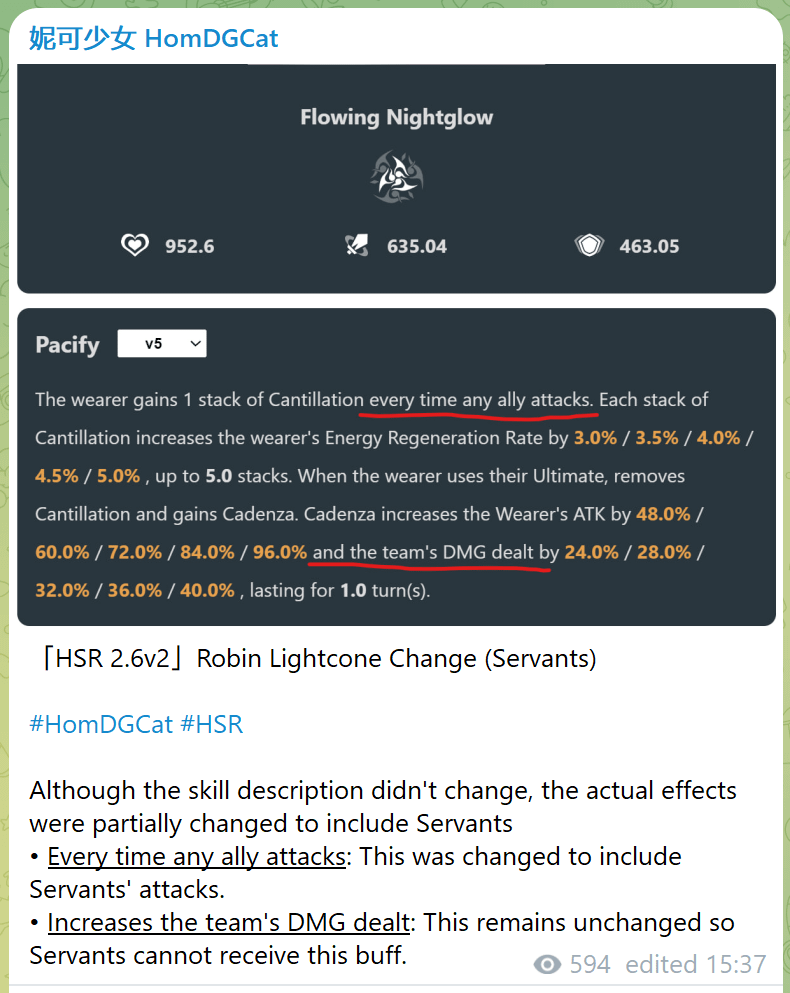 妮可少女 HomDGCat

Flowing Nightglow

952.6 635.04 463.05

Pacify v5

The wearer gains 1 stack of Cantillation every time any ally attacks. Each stack of Cantillation increases the wearer's Energy Regeneration Rate by 3.0% / 3.5% / 4.0% / 4.5% / 5.0% , up to 5.0 stacks. When the wearer uses their Ultimate, removes Cantillation and gains Cadenza. Cadenza increases the Wearer's ATK by 48.0% / 60.0% / 72.0% / 84.0% / 96.0% and the team's DMG dealt by 24.0% / 28.0% / 32.0% / 36.0% / 40.0% , lasting for 1.0 turn(s).

「HSR 2.6v2」Robin Lightcone Change (Servants)

#HomDGCat #HSR

Although the skill description didn't change, the actual effects were partially changed to include Servants
• Every time any ally attacks: This was changed to include Servants' attacks.
• Increases the team's DMG dealt: This remains unchanged so Servants cannot receive this buff.

594 edited 15:37